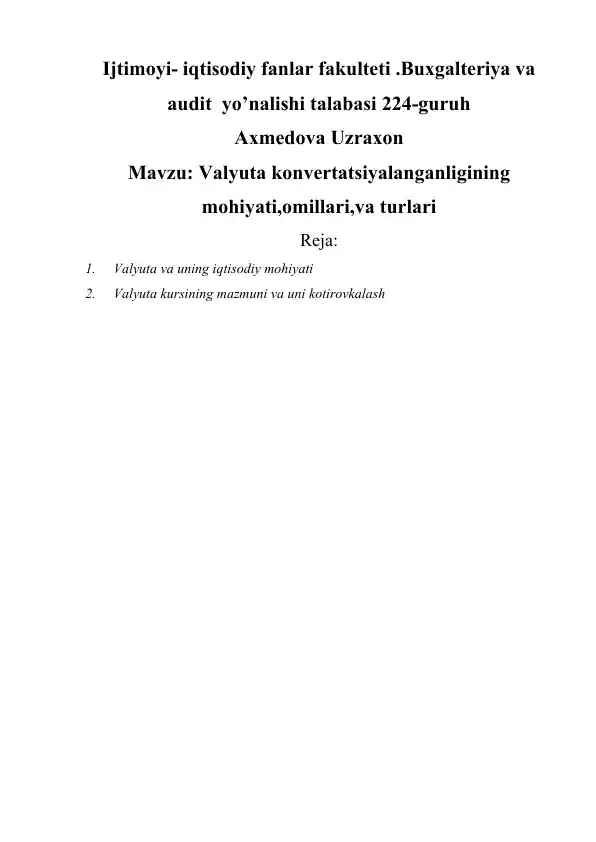 Ijtimoyi- iqtisodiy fanlar fakulteti .Buxgalteriya va audit yo’nalishi talabasi 224-guruh

Axmedova Uzraxon

Mavzu: Valyuta konvertatsiyalanganligining mohiyati,omillari,va turlari

Reja:

1. Valyuta va uning iqtisodiy mohiyati
2. Valyuta kursining mazmuni va uni kotirovkalash